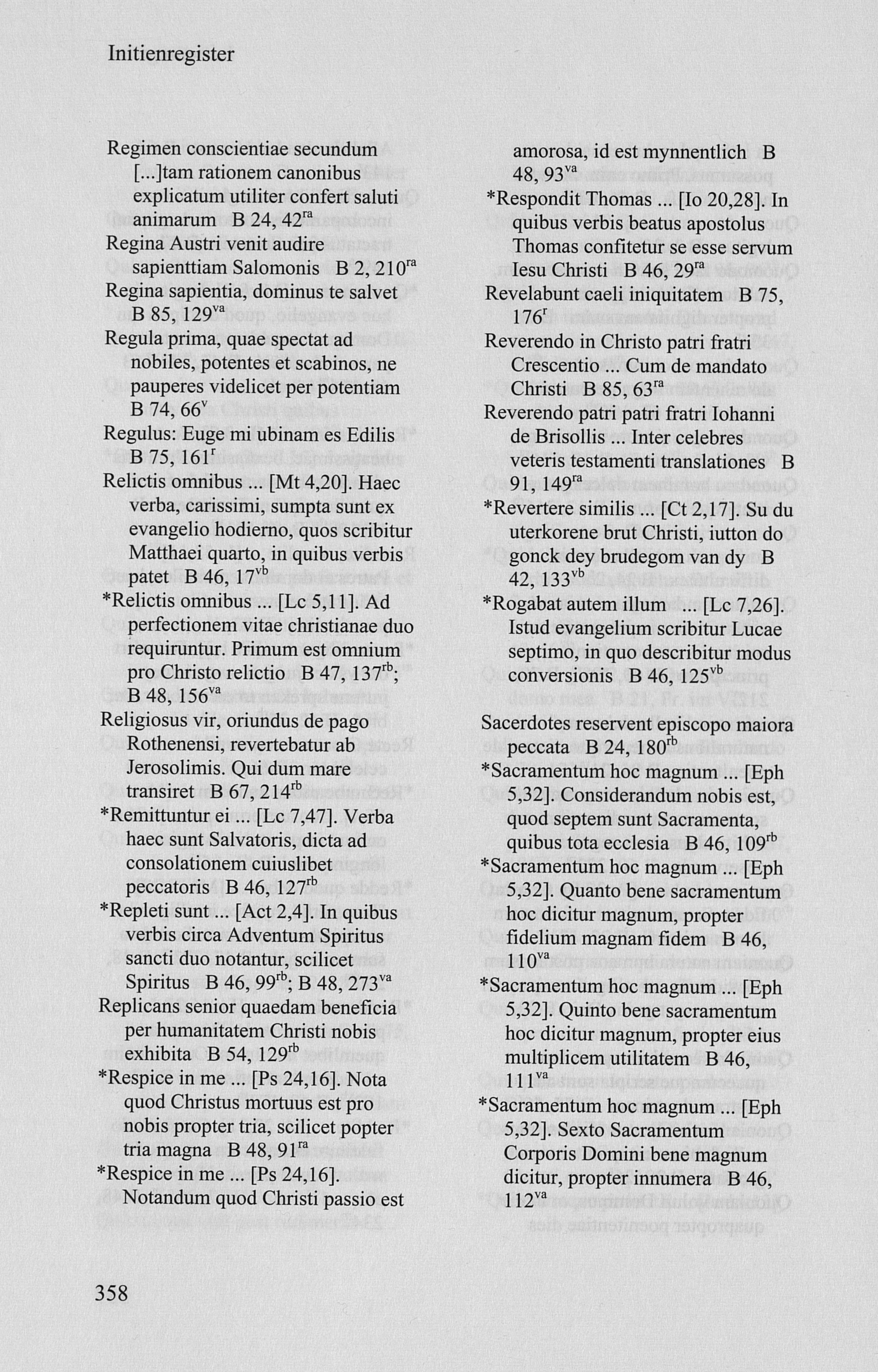 Initienregister

Regimen conscientiae secundum [...]tam rationem canonibus explicatum utiliter confert saluti animarum B 24, 42$^{ra}$
Regina Austri venit audire sapienttiam Salomonis B 2, 210$^{ra}$
Regina sapientia, dominus te salvet B 85, 129$^{va}$
Regula prima, quae spectat ad nobiles, potentes et scabinos, ne pauperes videlicet per potentiam B 74, 66$^{v}$
Regulus: Euge mi ubinam es Edilis B 75, 161$^{r}$
Relictis omnibus ... [Mt 4,20]. Haec verba, carissimi, sumpta sunt ex evangelio hodierno, quos scribitur Matthaei quarto, in quibus verbis patet B 46, 17$^{vb}$
*Relictis omnibus ... [Lc 5,11]. Ad perfectionem vitae christianae duo requiruntur. Primum est omnium pro Christo relictio B 47, 137$^{rb}$; B 48, 156$^{va}$
Religiosus vir, oriundus de pago Rothenensi, revertebatur ab Jerosolimis. Qui dum mare transiret B 67, 214$^{rb}$
*Remittuntur ei ... [Lc 7,47]. Verba haec sunt Salvatoris, dicta ad consolationem cuiuslibet peccatoris B 46, 127$^{rb}$
*Repleti sunt ... [Act 2,4]. In quibus verbis circa Adventum Spiritus sancti duo notantur, scilicet Spiritus B 46, 99$^{rb}$; B 48, 273$^{va}$
Replicans senior quaedam beneficia per humanitatem Christi nobis exhibita B 54, 129$^{rb}$
*Respice in me ... [Ps 24,16]. Nota quod Christus mortuus est pro nobis propter tria, scilicet popter tria magna B 48, 91$^{ra}$
*Respice in me ... [Ps 24,16]. Notandum quod Christi passio est amorosa, id est mynnentlich B 48, 93$^{va}$
*Respondit Thomas ... [Io 20,28]. In quibus verbis beatus apostolus Thomas confitetur se esse servum Iesu Christi B 46, 29$^{ra}$
Revelabunt caeli iniquitatem B 75, 176$^{r}$
Reverendo in Christo patri fratri Crescentio ... Cum de mandato Christi B 85, 63$^{ra}$
Reverendo patri patri fratri Iohanni de Brisollis ... Inter celebres veteris testamenti translationes B 91, 149$^{ra}$
*Revertere similis ... [Ct 2,17]. Su du uterkorene brut Christi, iutton do gonck dey brudegom van dy B 42, 133$^{vb}$
*Rogabat autem illum ... [Lc 7,26]. Istud evangelium scribitur Lucae septimo, in quo describitur modus conversionis B 46, 125$^{vb}$

Sacerdotes reservent episcopo maiora peccata B 24, 180$^{rb}$
*Sacramentum hoc magnum ... [Eph 5,32]. Considerandum nobis est, quod septem sunt Sacramenta, quibus tota ecclesia B 46, 109$^{rb}$
*Sacramentum hoc magnum ... [Eph 5,32]. Quanto bene sacramentum hoc dicitur magnum, propter fidelium magnam fidem B 46, 110$^{va}$
*Sacramentum hoc magnum ... [Eph 5,32]. Quinto bene sacramentum hoc dicitur magnum, propter eius multiplicem utilitatem B 46, 111$^{va}$
*Sacramentum hoc magnum ... [Eph 5,32]. Sexto Sacramentum Corporis Domini bene magnum dicitur, propter innumera B 46, 112$^{va}$

358